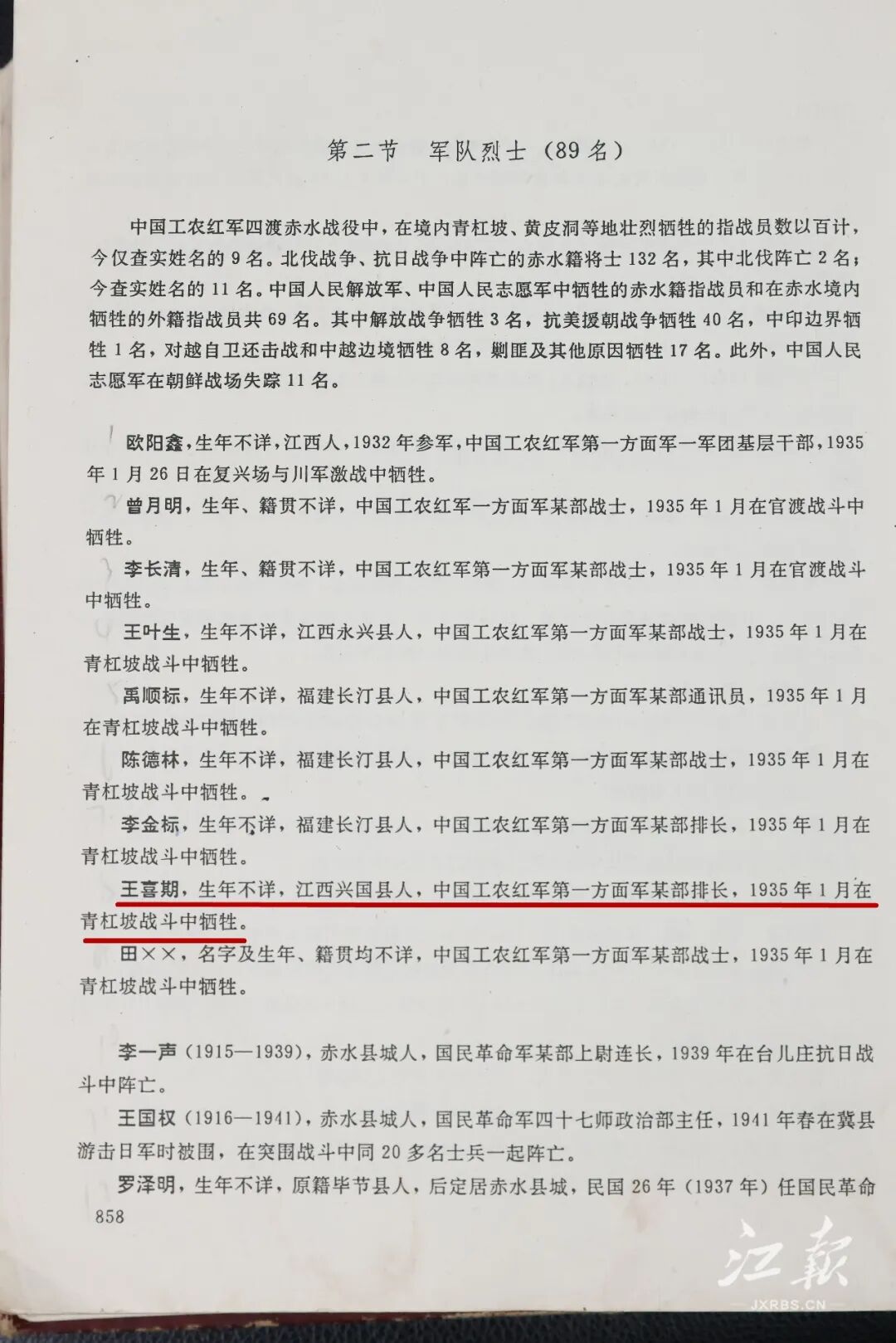 第二节　军队烈士（89名）

中国工农红军四渡赤水战役中，在境内青杠坡、黄皮洞等地壮烈牺牲的指战员数以百计，今仅查实姓名的9名。北伐战争、抗日战争中阵亡的赤水籍将士132名，其中北伐阵亡2名；今查实姓名的11名。中国人民解放军、中国人民志愿军中牺牲的赤水籍指战员和在赤水境内牺牲的外籍指战员共69名。其中解放战争牺牲3名，抗美援朝战争牺牲40名，中印边界牺牲1名，对越自卫还击战和中越边境牺牲8名，剿匪及其他原因牺牲17名。此外，中国人民志愿军在朝鲜战场失踪11名。

欧阳鑫，生年不详，江西人，1932年参军，中国工农红军第一方面军一军团基层干部，1935年1月26日在复兴场与川军激战中牺牲。

曾月明，生年、籍贯不详，中国工农红军一方面军某部战士，1935年1月在官渡战斗中牺牲。

李长清，生年、籍贯不详，中国工农红军第一方面军某部战士，1935年1月在官渡战斗中牺牲。

王叶生，生年不详，江西永兴县人，中国工农红军第一方面军某部战士，1935年1月在青杠坡战斗中牺牲。

禹顺标，生年不详，福建长汀县人，中国工农红军第一方面军某部通讯员，1935年1月在青杠坡战斗中牺牲。

陈德林，生年不详，福建长汀县人，中国工农红军第一方面军某部战士，1935年1月在青杠坡战斗中牺牲。

李金标，生年不详，福建长汀县人，中国工农红军第一方面军某部排长，1935年1月在青杠坡战斗中牺牲。

王喜期，生年不详，江西兴国县人，中国工农红军第一方面军某部排长，1935年1月在青杠坡战斗中牺牲。

田××，名字及生年、籍贯均不详，中国工农红军第一方面军某部战士，1935年1月在青杠坡战斗中牺牲。

李一声（1915—1939），赤水县城人，国民革命军某部上尉连长，1939年在台儿庄抗日战斗中阵亡。

王国权（1916—1941），赤水县城人，国民革命军四十七师政治部主任，1941年春在冀县游击日军时被围，在突围战斗中同20多名士兵一起阵亡。

罗泽明，生年不详，原籍毕节县人，后定居赤水县城，民国26年（1937年）任国民革命

858

江報
JXRBS.CN